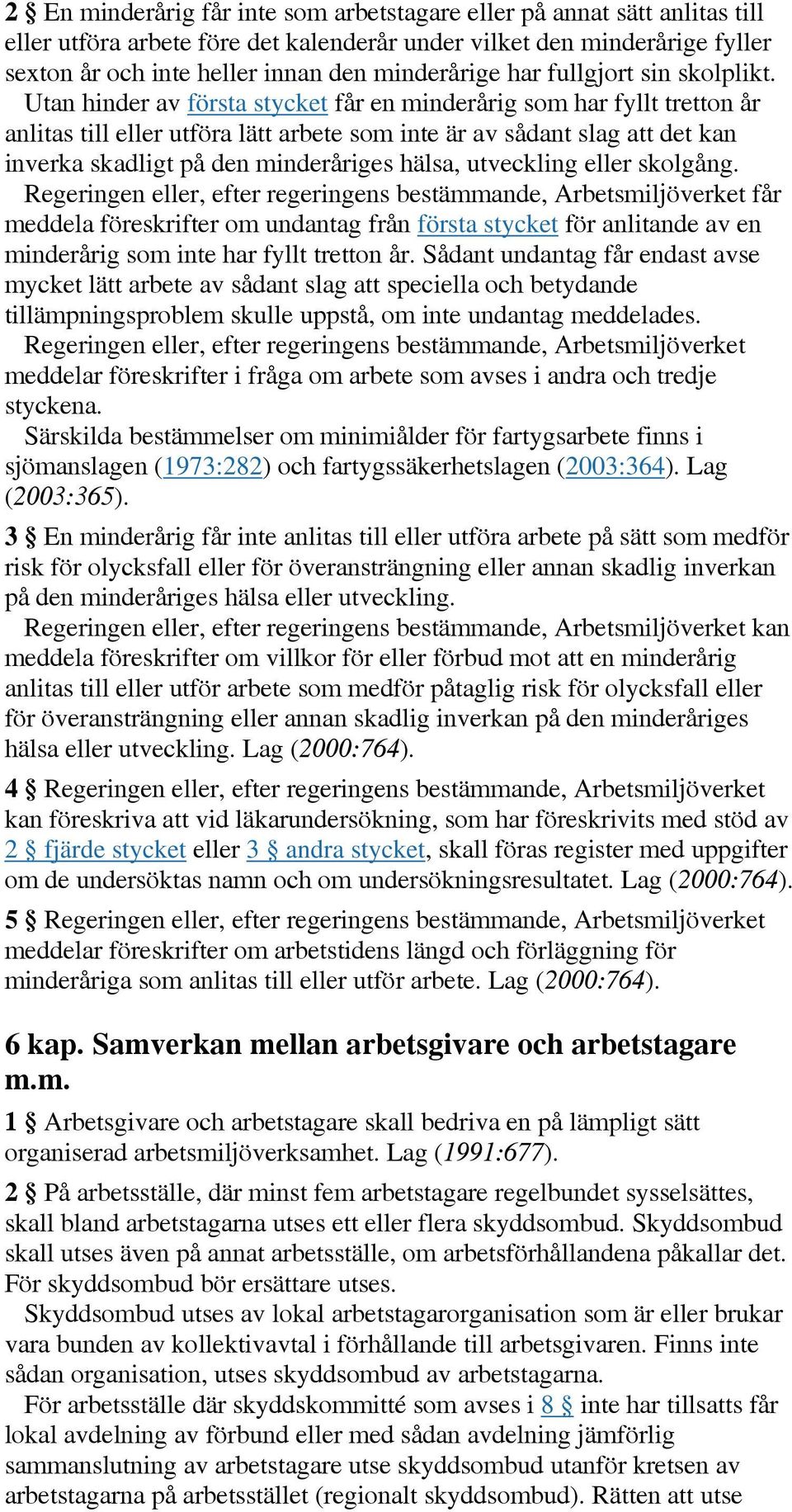 2 § En minderårig får inte som arbetstagare eller på annat sätt anlitas till eller utföra arbete före det kalenderår under vilket den minderårige fyller sexton år och inte heller innan den minderårige har fullgjort sin skolplikt.

Utan hinder av första stycket får en minderårig som har fyllt tretton år anlitas till eller utföra lätt arbete som inte är av sådant slag att det kan inverka skadligt på den minderåriges hälsa, utveckling eller skolgång.

Regeringen eller, efter regeringens bestämmande, Arbetsmiljöverket får meddela föreskrifter om undantag från första stycket för anlitande av en minderårig som inte har fyllt tretton år. Sådant undantag får endast avse mycket lätt arbete av sådant slag att speciella och betydande tillämpningsproblem skulle uppstå, om inte undantag meddelades.

Regeringen eller, efter regeringens bestämmande, Arbetsmiljöverket meddelar föreskrifter i fråga om arbete som avses i andra och tredje styckena.

Särskilda bestämmelser om minimiålder för fartygsarbete finns i sjömanslagen (1973:282) och fartygssäkerhetslagen (2003:364). Lag (2003:365).

3 § En minderårig får inte anlitas till eller utföra arbete på sätt som medför risk för olycksfall eller för överansträngning eller annan skadlig inverkan på den minderåriges hälsa eller utveckling.

Regeringen eller, efter regeringens bestämmande, Arbetsmiljöverket kan meddela föreskrifter om villkor för eller förbud mot att en minderårig anlitas till eller utför arbete som medför påtaglig risk för olycksfall eller för överansträngning eller annan skadlig inverkan på den minderåriges hälsa eller utveckling. Lag (2000:764).

4 § Regeringen eller, efter regeringens bestämmande, Arbetsmiljöverket kan föreskriva att vid läkarundersökning, som har föreskrivits med stöd av 2 § fjärde stycket eller 3 § andra stycket, skall föras register med uppgifter om de undersöktas namn och om undersökningsresultatet. Lag (2000:764).

5 § Regeringen eller, efter regeringens bestämmande, Arbetsmiljöverket meddelar föreskrifter om arbetstidens längd och förläggning för minderåriga som anlitas till eller utför arbete. Lag (2000:764).

6 kap. Samverkan mellan arbetsgivare och arbetstagare m.m.

1 § Arbetsgivare och arbetstagare skall bedriva en på lämpligt sätt organiserad arbetsmiljöverksamhet. Lag (1991:677).

2 § På arbetsställe, där minst fem arbetstagare regelbundet sysselsättes, skall bland arbetstagarna utses ett eller flera skyddsombud. Skyddsombud skall utses även på annat arbetsställe, om arbetsförhållandena påkallar det. För skyddsombud bör ersättare utses.

Skyddsombud utses av lokal arbetstagarorganisation som är eller brukar vara bunden av kollektivavtal i förhållande till arbetsgivaren. Finns inte sådan organisation, utses skyddsombud av arbetstagarna.

För arbetsställe där skyddskommitté som avses i 8 § inte har tillsatts får lokal avdelning av förbund eller med sådan avdelning jämförlig sammanslutning av arbetstagare utse skyddsombud utanför kretsen av arbetstagarna på arbetsstället (regionalt skyddsombud). Rätten att utse